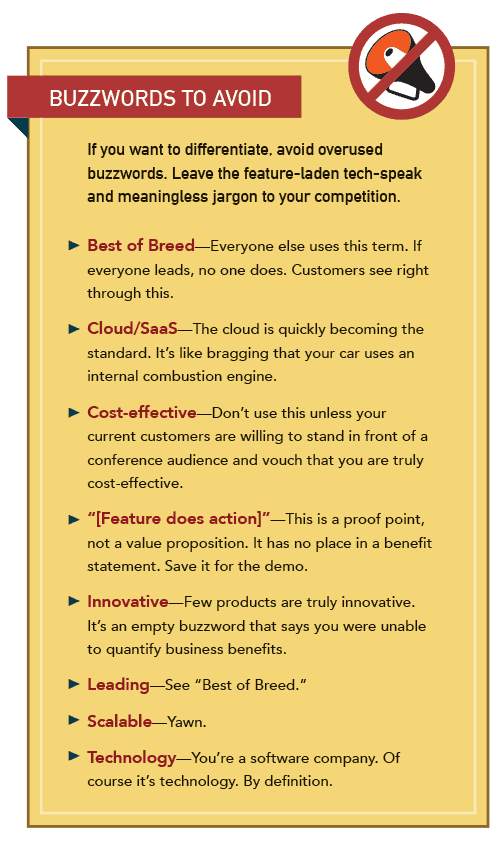 BUZZWORDS TO AVOID

If you want to differentiate, avoid overused buzzwords. Leave the feature-laden tech-speak and meaningless jargon to your competition.

► Best of Breed—Everyone else uses this term. If everyone leads, no one does. Customers see right through this.

► Cloud/SaaS—The cloud is quickly becoming the standard. It's like bragging that your car uses an internal combustion engine.

► Cost-effective—Don't use this unless your current customers are willing to stand in front of a conference audience and vouch that you are truly cost-effective.

► "[Feature does action]"—This is a proof point, not a value proposition. It has no place in a benefit statement. Save it for the demo.

► Innovative—Few products are truly innovative. It's an empty buzzword that says you were unable to quantify business benefits.

► Leading—See "Best of Breed."

► Scalable—Yawn.

► Technology—You're a software company. Of course it's technology. By definition.